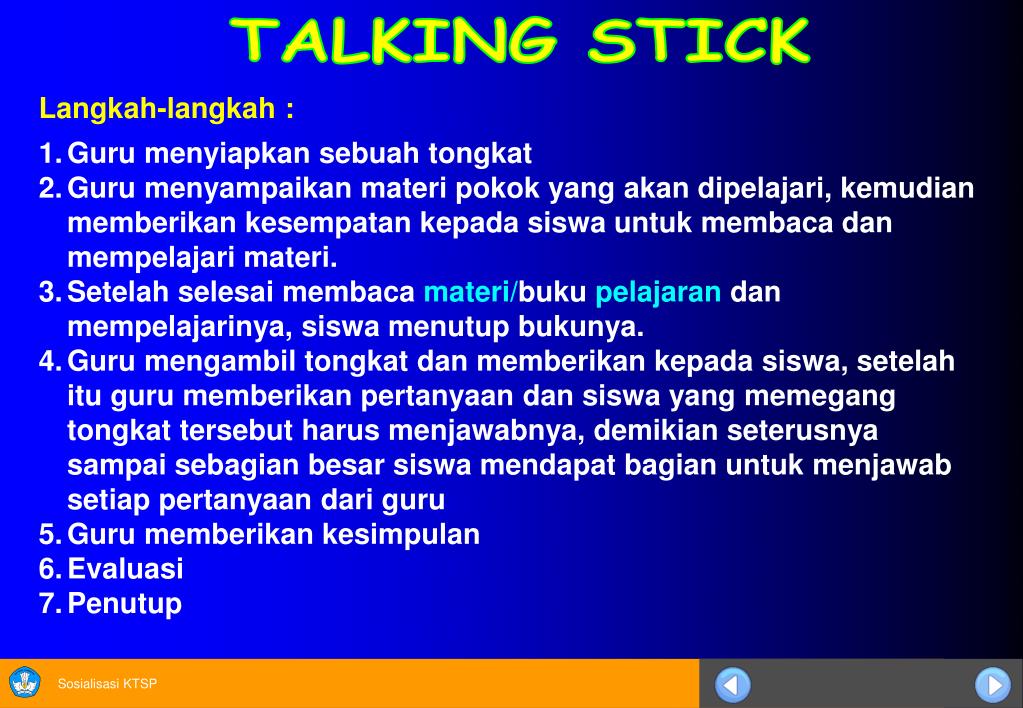 TALKING STICK

Langkah-langkah :

1. Guru menyiapkan sebuah tongkat
2. Guru menyampaikan materi pokok yang akan dipelajari, kemudian memberikan kesempatan kepada siswa untuk membaca dan mempelajari materi.
3. Setelah selesai membaca materi/buku pelajaran dan mempelajarinya, siswa menutup bukunya.
4. Guru mengambil tongkat dan memberikan kepada siswa, setelah itu guru memberikan pertanyaan dan siswa yang memegang tongkat tersebut harus menjawabnya, demikian seterusnya sampai sebagian besar siswa mendapat bagian untuk menjawab setiap pertanyaan dari guru
5. Guru memberikan kesimpulan
6. Evaluasi
7. Penutup

Sosialisasi KTSP